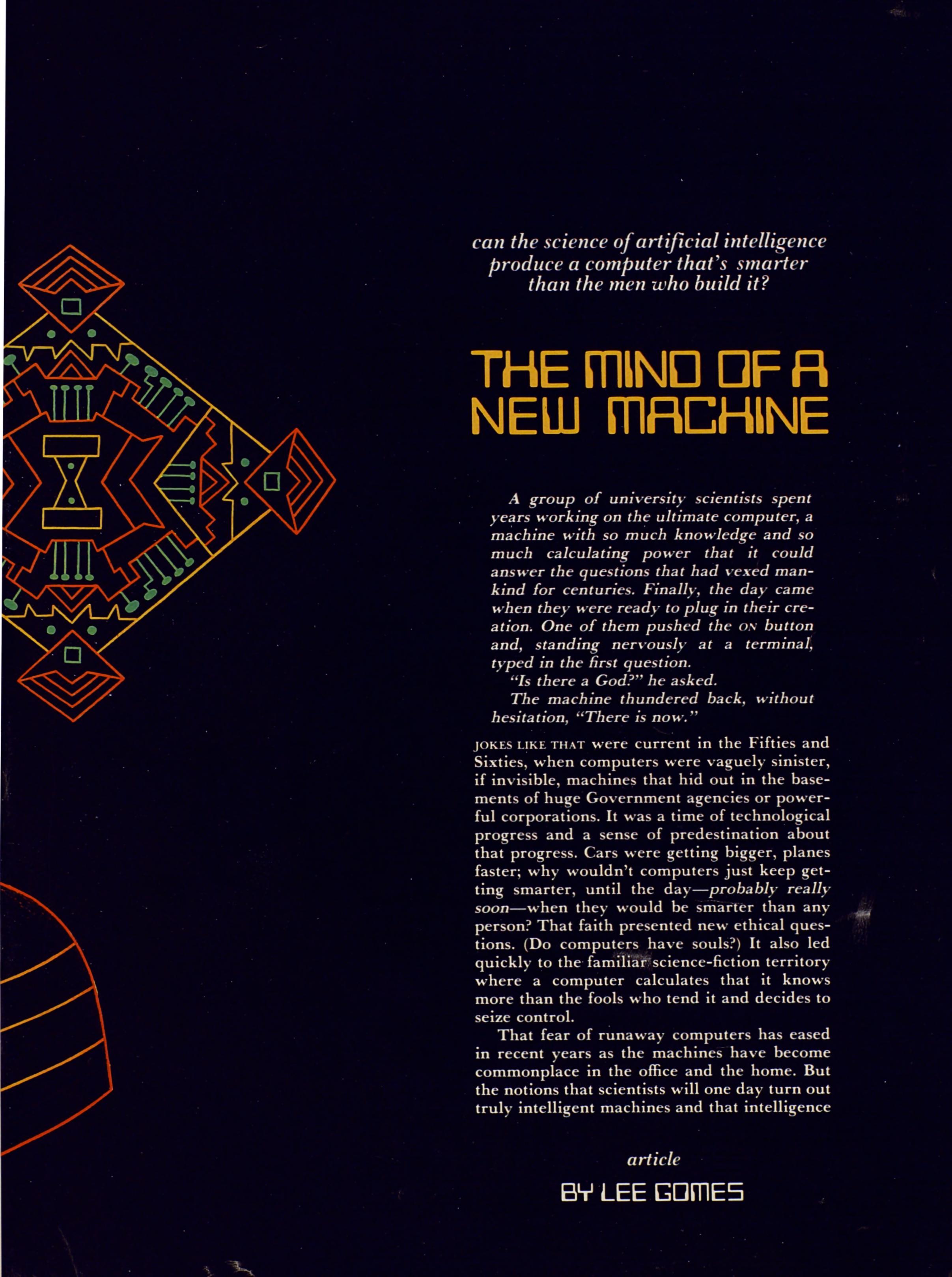 can the science of artificial intelligence produce a computer that's smarter than the men who build it?

THE MIND OF A NEW MACHINE

A group of university scientists spent years working on the ultimate computer, a machine with so much knowledge and so much calculating power that it could answer the questions that had vexed mankind for centuries. Finally, the day came when they were ready to plug in their creation. One of them pushed the ON button and, standing nervously at a terminal, typed in the first question.

"Is there a God?" he asked.

The machine thundered back, without hesitation, "There is now."

JOKES LIKE THAT were current in the Fifties and Sixties, when computers were vaguely sinister, if invisible, machines that hid out in the basements of huge Government agencies or powerful corporations. It was a time of technological progress and a sense of predestination about that progress. Cars were getting bigger, planes faster; why wouldn't computers just keep getting smarter, until the day—probably really soon—when they would be smarter than any person? That faith presented new ethical questions. (Do computers have souls?) It also led quickly to the familiar science-fiction territory where a computer calculates that it knows more than the fools who tend it and decides to seize control.

That fear of runaway computers has eased in recent years as the machines have become commonplace in the office and the home. But the notions that scientists will one day turn out truly intelligent machines and that intelligence

article

BY LEE GOMES